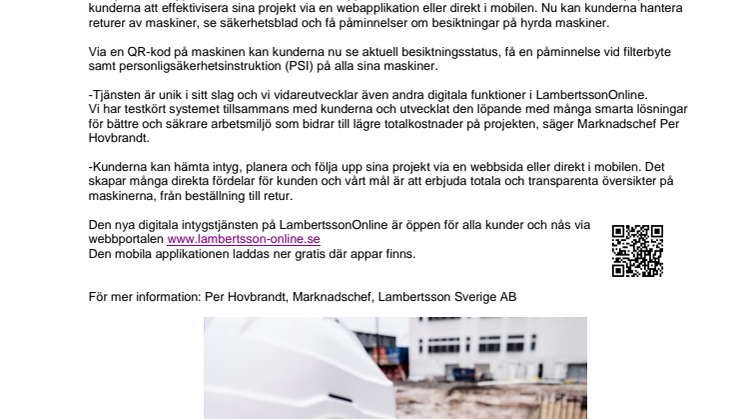 kunderna att effektivisera sina projekt via en webapplikation eller direkt i mobilen. Nu kan kunderna hantera returer av maskiner, se säkerhetsblad och få påminnelser om besiktningar på hyrda maskiner.

Via en QR-kod på maskinen kan kunderna nu se aktuell besiktningsstatus, få en påminnelse vid filterbyte samt personligsäkerhetsinstruktion (PSI) på alla sina maskiner.

-Tjänsten är unik i sitt slag och vi vidareutvecklar även andra digitala funktioner i LambertssonOnline. Vi har testkört systemet tillsammans med kunderna och utvecklat den löpande med många smarta lösningar för bättre och säkrare arbetsmiljö som bidrar till lägre totalkostnader på projekten, säger Marknadschef Per Hovbrandt.

-Kunderna kan hämta intyg, planera och följa upp sina projekt via en webbsida eller direkt i mobilen. Det skapar många direkta fördelar för kunden och vårt mål är att erbjuda totala och transparenta översikter på maskinerna, från beställning till retur.

Den nya digitala intygstjänsten på LambertssonOnline är öppen för alla kunder och nås via webbportalen www.lambertsson-online.se
Den mobila applikationen laddas ner gratis där appar finns.

För mer information: Per Hovbrandt, Marknadschef, Lambertsson Sverige AB